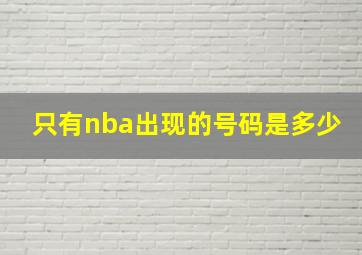 只有nba出现的号码是多少